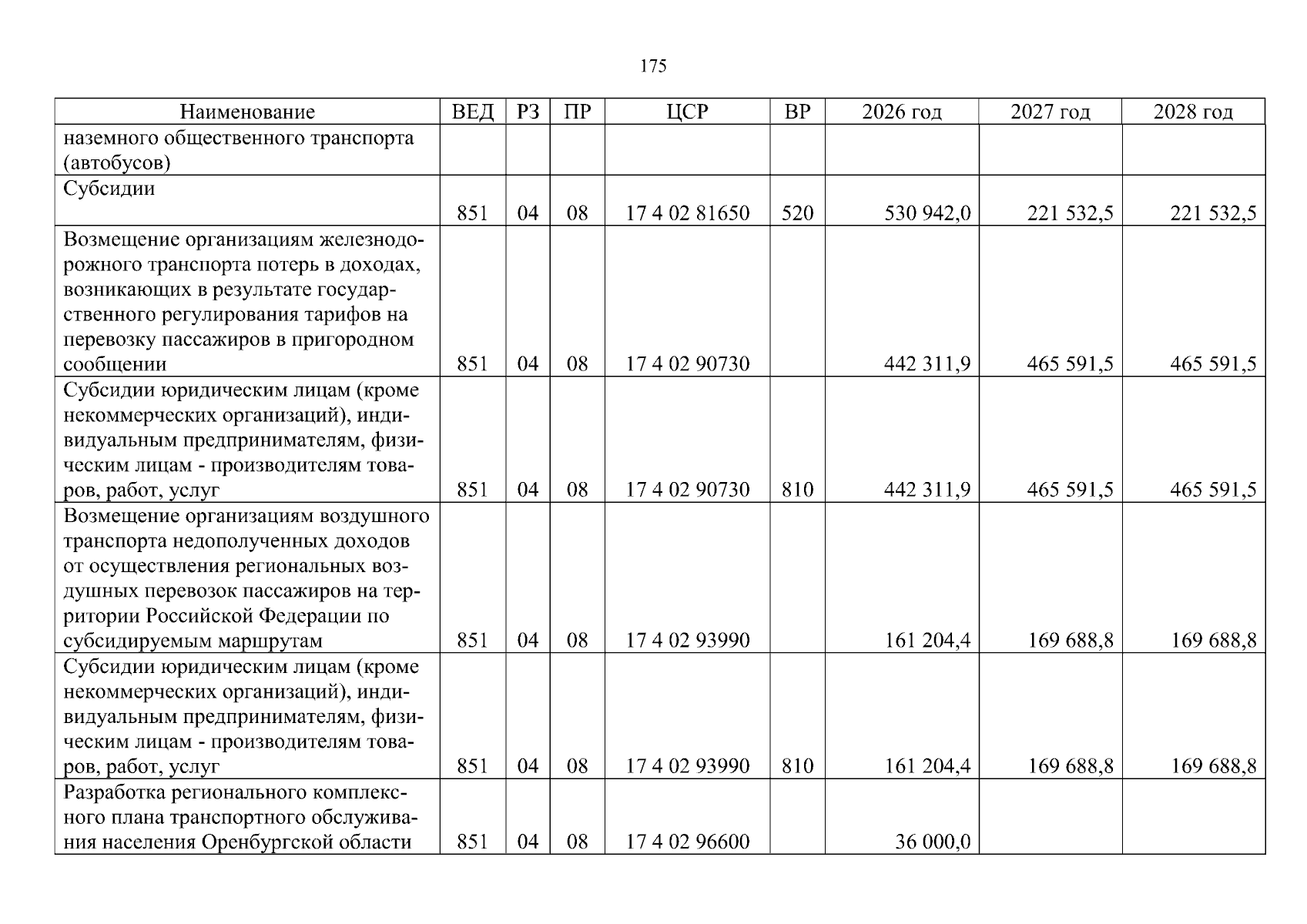 175

| Наименование | ВЕД | РЗ | ПР | ЦСР | ВР | 2026 год | 2027 год | 2028 год |
|---|---|---|---|---|---|---|---|---|
| наземного общественного транспорта (автобусов) | | | | | | | | |
| Субсидии | 851 | 04 | 08 | 17 4 02 81650 | 520 | 530 942,0 | 221 532,5 | 221 532,5 |
| Возмещение организациям железнодорожного транспорта потерь в доходах, возникающих в результате государственного регулирования тарифов на перевозку пассажиров в пригородном сообщении | 851 | 04 | 08 | 17 4 02 90730 | | 442 311,9 | 465 591,5 | 465 591,5 |
| Субсидии юридическим лицам (кроме некоммерческих организаций), индивидуальным предпринимателям, физическим лицам - производителям товаров, работ, услуг | 851 | 04 | 08 | 17 4 02 90730 | 810 | 442 311,9 | 465 591,5 | 465 591,5 |
| Возмещение организациям воздушного транспорта недополученных доходов от осуществления региональных воздушных перевозок пассажиров на территории Российской Федерации по субсидируемым маршрутам | 851 | 04 | 08 | 17 4 02 93990 | | 161 204,4 | 169 688,8 | 169 688,8 |
| Субсидии юридическим лицам (кроме некоммерческих организаций), индивидуальным предпринимателям, физическим лицам - производителям товаров, работ, услуг | 851 | 04 | 08 | 17 4 02 93990 | 810 | 161 204,4 | 169 688,8 | 169 688,8 |
| Разработка регионального комплексного плана транспортного обслуживания населения Оренбургской области | 851 | 04 | 08 | 17 4 02 96600 | | 36 000,0 | | |